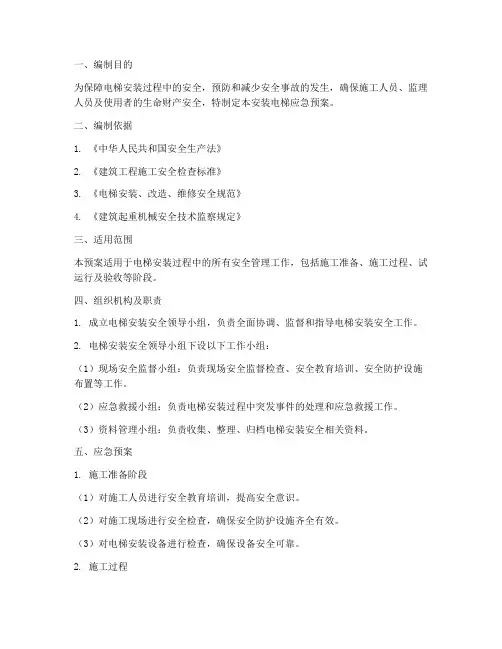 一、编制目的

为保障电梯安装过程中的安全，预防和减少安全事故的发生，确保施工人员、监理人员及使用者的生命财产安全，特制定本安装电梯应急预案。

二、编制依据

1. 《中华人民共和国安全生产法》

2. 《建筑工程施工安全检查标准》

3. 《电梯安装、改造、维修安全规范》

4. 《建筑起重机械安全技术监察规定》

三、适用范围

本预案适用于电梯安装过程中的所有安全管理工作，包括施工准备、施工过程、试运行及验收等阶段。

四、组织机构及职责

1. 成立电梯安装安全领导小组，负责全面协调、监督和指导电梯安装安全工作。

2. 电梯安装安全领导小组下设以下工作小组：

（1）现场安全监督小组：负责现场安全监督检查、安全教育培训、安全防护设施布置等工作。

（2）应急救援小组：负责电梯安装过程中突发事件的处理和应急救援工作。

（3）资料管理小组：负责收集、整理、归档电梯安装安全相关资料。

五、应急预案

1. 施工准备阶段

（1）对施工人员进行安全教育培训，提高安全意识。

（2）对施工现场进行安全检查，确保安全防护设施齐全有效。

（3）对电梯安装设备进行检查，确保设备安全可靠。

2. 施工过程